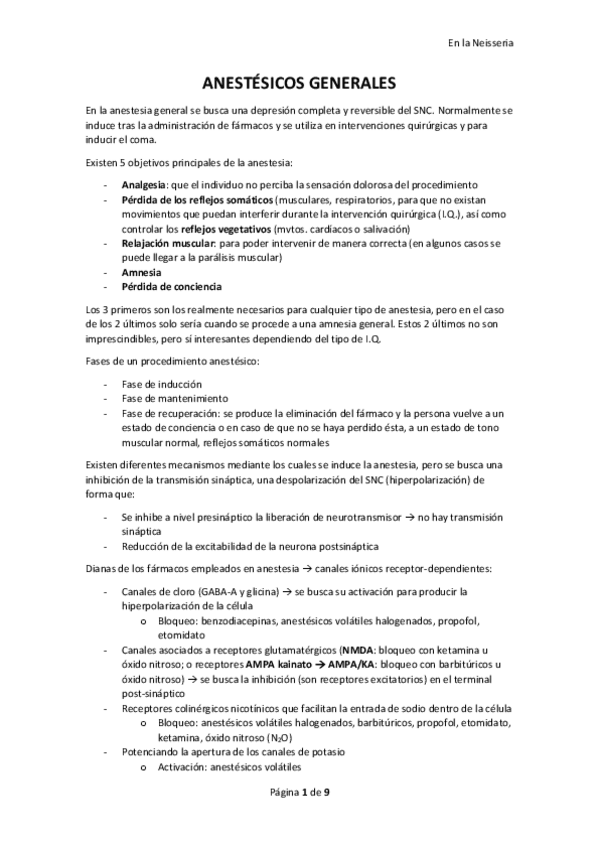 En la Neisseria

ANESTÉSICOS GENERALES

En la anestesia general se busca una depresión completa y reversible del SNC. Normalmente se induce tras la administración de fármacos y se utiliza en intervenciones quirúrgicas y para inducir el coma.

Existen 5 objetivos principales de la anestesia:

- Analgesia: que el individuo no perciba la sensación dolorosa del procedimiento
- Pérdida de los reflejos somáticos (musculares, respiratorios, para que no existan movimientos que puedan interferir durante la intervención quirúrgica (I.Q.), así como controlar los reflejos vegetativos (mvtos. cardíacos o salivación)
- Relajación muscular: para poder intervenir de manera correcta (en algunos casos se puede llegar a la parálisis muscular)
- Amnesia
- Pérdida de conciencia

Los 3 primeros son los realmente necesarios para cualquier tipo de anestesia, pero en el caso de los 2 últimos solo sería cuando se procede a una amnesia general. Estos 2 últimos no son imprescindibles, pero sí interesantes dependiendo del tipo de I.Q.

Fases de un procedimiento anestésico:

- Fase de inducción
- Fase de mantenimiento
- Fase de recuperación: se produce la eliminación del fármaco y la persona vuelve a un estado de conciencia o en caso de que no se haya perdido ésta, a un estado de tono muscular normal, reflejos somáticos normales

Existen diferentes mecanismos mediante los cuales se induce la anestesia, pero se busca una inhibición de la transmisión sináptica, una despolarización del SNC (hiperpolarización) de forma que:

- Se inhibe a nivel presináptico la liberación de neurotransmisor → no hay transmisión sináptica
- Reducción de la excitabilidad de la neurona postsináptica

Dianas de los fármacos empleados en anestesia → canales iónicos receptor-dependientes:

- Canales de cloro (GABA-A y glicina) → se busca su activación para producir la hiperpolarización de la célula
  o Bloqueo: benzodiacepinas, anestésicos volátiles halogenados, propofol, etomidato
- Canales asociados a receptores glutamatérgicos (NMDA: bloqueo con ketamina u óxido nitroso; o receptores AMPA kainato → AMPA/KA: bloqueo con barbitúricos u óxido nitroso) → se busca la inhibición (son receptores excitatorios) en el terminal post-sináptico
- Receptores colinérgicos nicotínicos que facilitan la entrada de sodio dentro de la célula
  o Bloqueo: anestésicos volátiles halogenados, barbitúricos, propofol, etomidato, ketamina, óxido nitroso ($N_2O$)
- Potenciando la apertura de los canales de potasio
  o Activación: anestésicos volátiles

Página 1 de 9